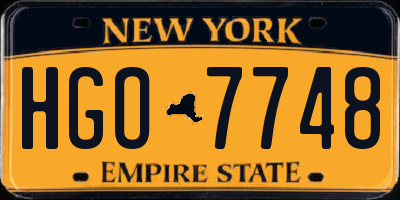 NEW YORK

HGO 7748

EMPIRE STATE